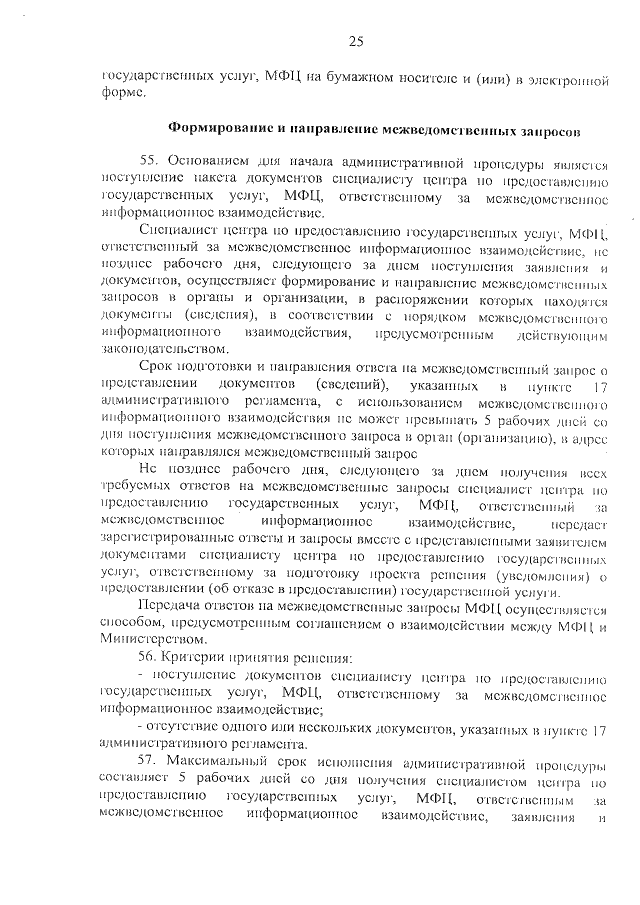 25

государственных услуг, МФЦ на бумажном носителе и (или) в электронной форме.

Формирование и направление межведомственных запросов

55. Основанием для начала административной процедуры является поступление пакета документов специалисту центра по предоставлению государственных услуг, МФЦ, ответственному за межведомственное информационное взаимодействие.

Специалист центра по предоставлению государственных услуг, МФЦ, ответственный за межведомственное информационное взаимодействие, не позднее рабочего дня, следующего за днем поступления заявления и документов, осуществляет формирование и направление межведомственных запросов в органы и организации, в распоряжении которых находятся документы (сведения), в соответствии с порядком межведомственного информационного взаимодействия, предусмотренным действующим законодательством.

Срок подготовки и направления ответа на межведомственный запрос о представлении документов (сведений), указанных в пункте 17 административного регламента, с использованием межведомственного информационного взаимодействия не может превышать 5 рабочих дней со дня поступления межведомственного запроса в орган (организацию), в адрес которых направлялся межведомственный запрос

Не позднее рабочего дня, следующего за днем получения всех требуемых ответов на межведомственные запросы специалист центра по предоставлению государственных услуг, МФЦ, ответственный за межведомственное информационное взаимодействие, передает зарегистрированные ответы и запросы вместе с представленными заявителем документами специалисту центра по предоставлению государственных услуг, ответственному за подготовку проекта решения (уведомления) о предоставлении (об отказе в предоставлении) государственной услуги.

Передача ответов на межведомственные запросы МФЦ осуществляется способом, предусмотренным соглашением о взаимодействии между МФЦ и Министерством.

56. Критерии принятия решения:

- поступление документов специалисту центра по предоставлению государственных услуг, МФЦ, ответственному за межведомственное информационное взаимодействие;

- отсутствие одного или нескольких документов, указанных в пункте 17 административного регламента.

57. Максимальный срок исполнения административной процедуры составляет 5 рабочих дней со дня получения специалистом центра по предоставлению государственных услуг, МФЦ, ответственным за межведомственное информационное взаимодействие, заявления и